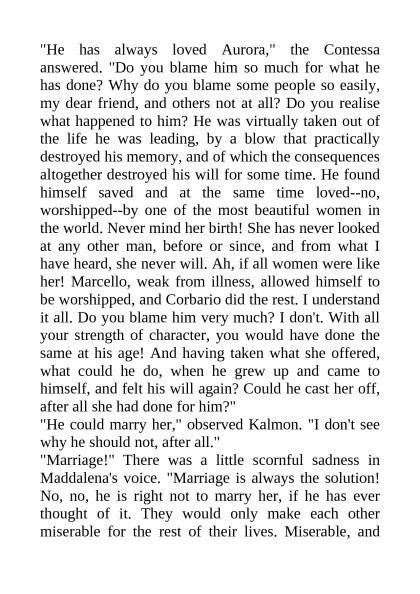 "He has always loved Aurora," the Contessa answered. "Do you blame him so much for what he has done? Why do you blame some people so easily, my dear friend, and others not at all? Do you realise what happened to him? He was virtually taken out of the life he was leading, by a blow that practically destroyed his memory, and of which the consequences altogether destroyed his will for some time. He found himself saved and at the same time loved--no, worshipped--by one of the most beautiful women in the world. Never mind her birth! She has never looked at any other man, before or since, and from what I have heard, she never will. Ah, if all women were like her! Marcello, weak from illness, allowed himself to be worshipped, and Corbario did the rest. I understand it all. Do you blame him very much? I don't. With all your strength of character, you would have done the same at his age! And having taken what she offered, what could he do, when he grew up and came to himself, and felt his will again? Could he cast her off, after all she had done for him?"
"He could marry her," observed Kalmon. "I don't see why he should not, after all."
"Marriage!" There was a little scornful sadness in Maddalena's voice. "Marriage is always the solution! No, no, he is right not to marry her, if he has ever thought of it. They would only make each other miserable for the rest of their lives. Miserable, and